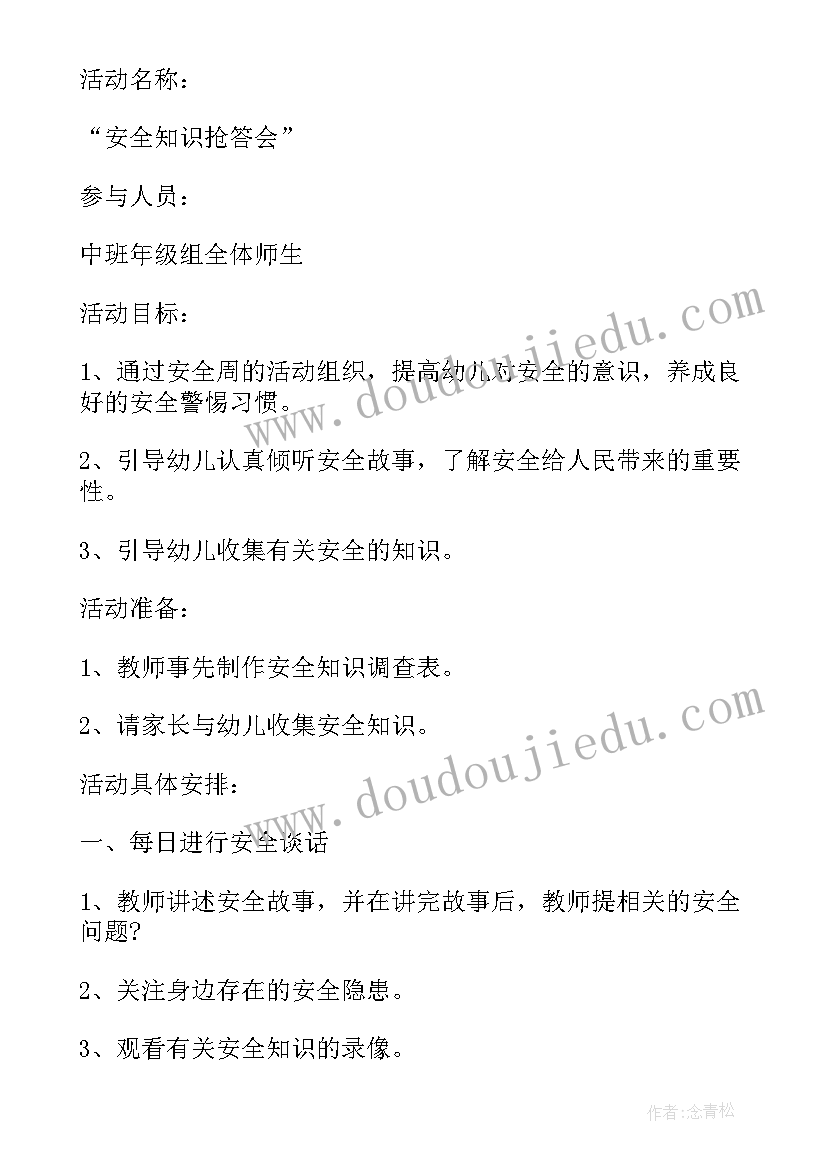 活动名称：

“安全知识抢答会”

参与人员：

中班年级组全体师生

活动目标：

1、通过安全周的活动组织，提高幼儿对安全的意识，养成良好的安全警惕习惯。

2、引导幼儿认真倾听安全故事，了解安全给人民带来的重要性。

3、引导幼儿收集有关安全的知识。

活动准备：

1、教师事先制作安全知识调查表。

2、请家长与幼儿收集安全知识。

活动具体安排：

一、每日进行安全谈话

1、教师讲述安全故事，并在讲完故事后，教师提相关的安全问题?

2、关注身边存在的安全隐患。

3、观看有关安全知识的录像。

www.doudoujiedu.com

www.doudoujiedu.com

作者:念青松